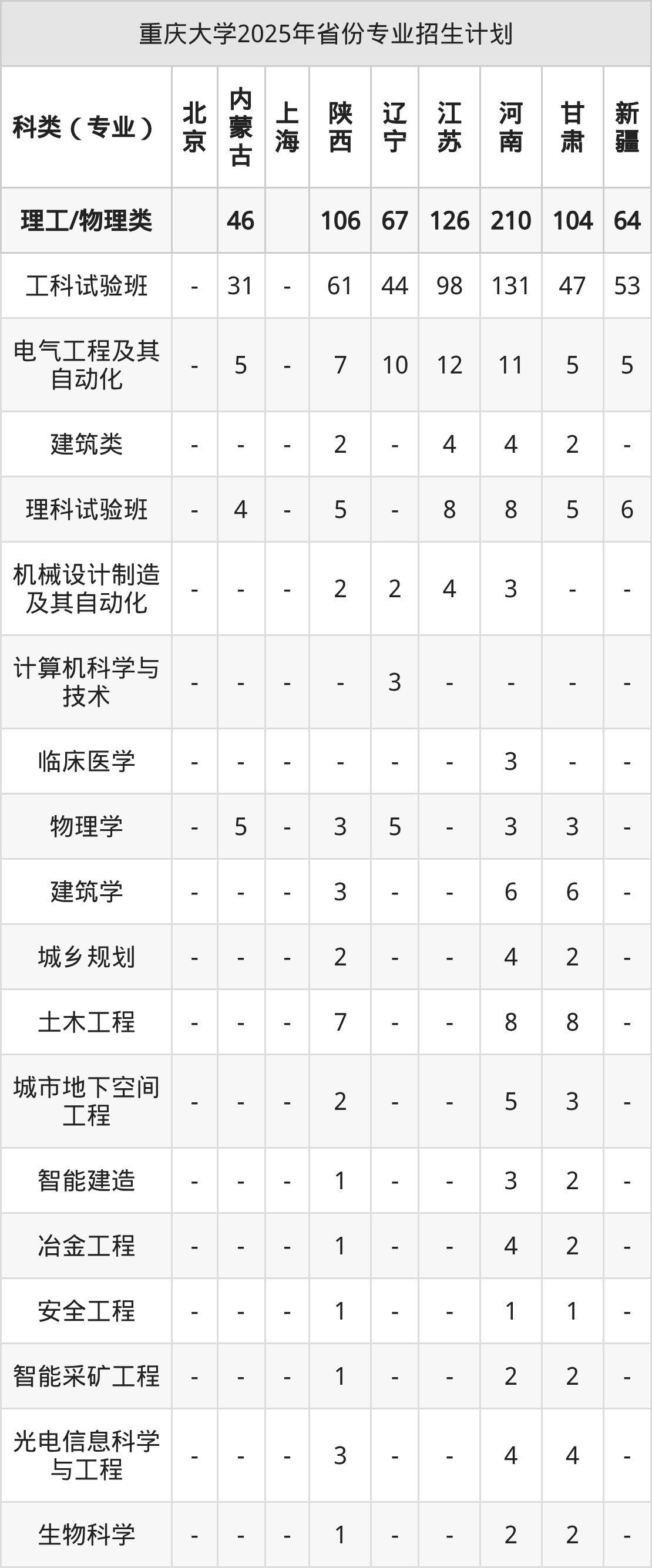 重庆大学2025年省份专业招生计划

| 科类（专业） | 北京 | 内蒙古 | 上海 | 陕西 | 辽宁 | 江苏 | 河南 | 甘肃 | 新疆 |
|---|---|---|---|---|---|---|---|---|---|
| 理工/物理类 |  | 46 |  | 106 | 67 | 126 | 210 | 104 | 64 |
| 工科试验班 | - | 31 | - | 61 | 44 | 98 | 131 | 47 | 53 |
| 电气工程及其自动化 | - | 5 | - | 7 | 10 | 12 | 11 | 5 | 5 |
| 建筑类 | - | - | - | 2 | - | 4 | 4 | 2 | - |
| 理科试验班 | - | 4 | - | 5 | - | 8 | 8 | 5 | 6 |
| 机械设计制造及其自动化 | - | - | - | 2 | 2 | 4 | 3 | - | - |
| 计算机科学与技术 | - | - | - | - | 3 | - | - | - | - |
| 临床医学 | - | - | - | - | - | - | 3 | - | - |
| 物理学 | - | 5 | - | 3 | 5 | - | 3 | 3 | - |
| 建筑学 | - | - | - | 3 | - | - | 6 | 6 | - |
| 城乡规划 | - | - | - | 2 | - | - | 4 | 2 | - |
| 土木工程 | - | - | - | 7 | - | - | 8 | 8 | - |
| 城市地下空间工程 | - | - | - | 2 | - | - | 5 | 3 | - |
| 智能建造 | - | - | - | 1 | - | - | 3 | 2 | - |
| 冶金工程 | - | - | - | 1 | - | - | 4 | 2 | - |
| 安全工程 | - | - | - | 1 | - | - | 1 | 1 | - |
| 智能采矿工程 | - | - | - | 1 | - | - | 2 | 2 | - |
| 光电信息科学与工程 | - | - | - | 3 | - | - | 4 | 4 | - |
| 生物科学 | - | - | - | 1 | - | - | 2 | 2 | - |